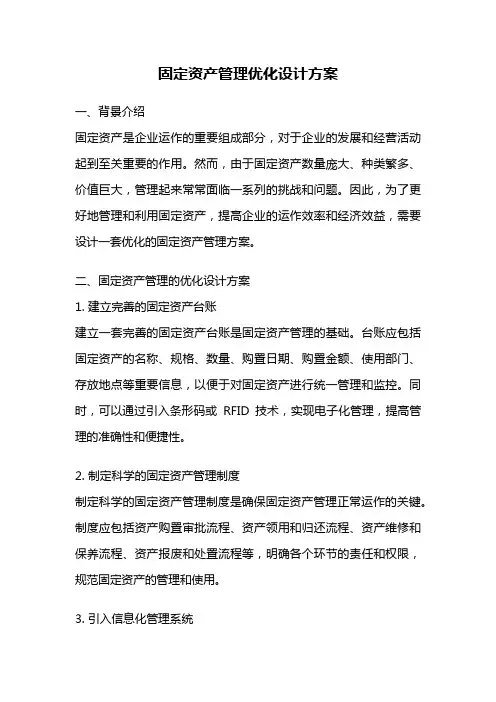 固定资产管理优化设计方案

一、背景介绍

固定资产是企业运作的重要组成部分，对于企业的发展和经营活动起到至关重要的作用。然而，由于固定资产数量庞大、种类繁多、价值巨大，管理起来常常面临一系列的挑战和问题。因此，为了更好地管理和利用固定资产，提高企业的运作效率和经济效益，需要设计一套优化的固定资产管理方案。

二、固定资产管理的优化设计方案

1. 建立完善的固定资产台账

建立一套完善的固定资产台账是固定资产管理的基础。台账应包括固定资产的名称、规格、数量、购置日期、购置金额、使用部门、存放地点等重要信息，以便于对固定资产进行统一管理和监控。同时，可以通过引入条形码或 RFID 技术，实现电子化管理，提高管理的准确性和便捷性。

2. 制定科学的固定资产管理制度

制定科学的固定资产管理制度是确保固定资产管理正常运作的关键。制度应包括资产购置审批流程、资产领用和归还流程、资产维修和保养流程、资产报废和处置流程等，明确各个环节的责任和权限，规范固定资产的管理和使用。

3. 引入信息化管理系统